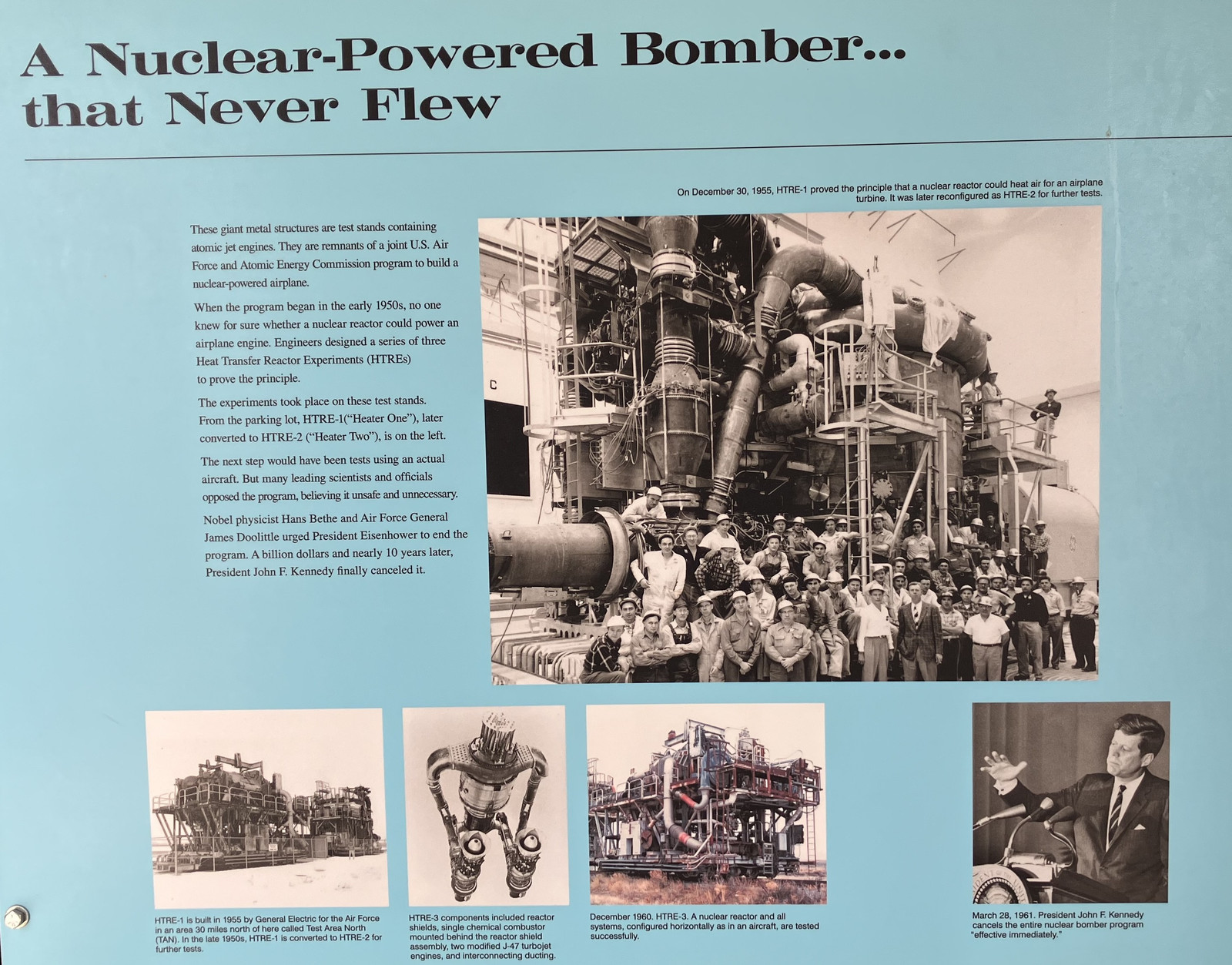 A Nuclear-Powered Bomber...
that Never Flew

These giant metal structures are test stands containing atomic jet engines. They are remnants of a joint U.S. Air Force and Atomic Energy Commission program to build a nuclear-powered airplane.

When the program began in the early 1950s, no one knew for sure whether a nuclear reactor could power an airplane engine. Engineers designed a series of three Heat Transfer Reactor Experiments (HTREs) to prove the principle.

The experiments took place on these test stands. From the parking lot, HTRE-1("Heater One"), later converted to HTRE-2 ("Heater Two"), is on the left.

The next step would have been tests using an actual aircraft. But many leading scientists and officials opposed the program, believing it unsafe and unnecessary.

Nobel physicist Hans Bethe and Air Force General James Doolittle urged President Eisenhower to end the program. A billion dollars and nearly 10 years later, President John F. Kennedy finally canceled it.

On December 30, 1955, HTRE-1 proved the principle that a nuclear reactor could heat air for an airplane turbine. It was later reconfigured as HTRE-2 for further tests.

HTRE-1 is built in 1955 by General Electric for the Air Force in an area 30 miles north of here called Test Area North (TAN). In the late 1950s, HTRE-1 is converted to HTRE-2 for further tests.

HTRE-3 components included reactor shields, single chemical combustor mounted behind the reactor shield assembly, two modified J-47 turbojet engines, and interconnecting ducting.

December 1960. HTRE-3. A nuclear reactor and all systems, configured horizontally as in an aircraft, are tested successfully.

March 28, 1961. President John F. Kennedy cancels the entire nuclear bomber program "effective immediately."